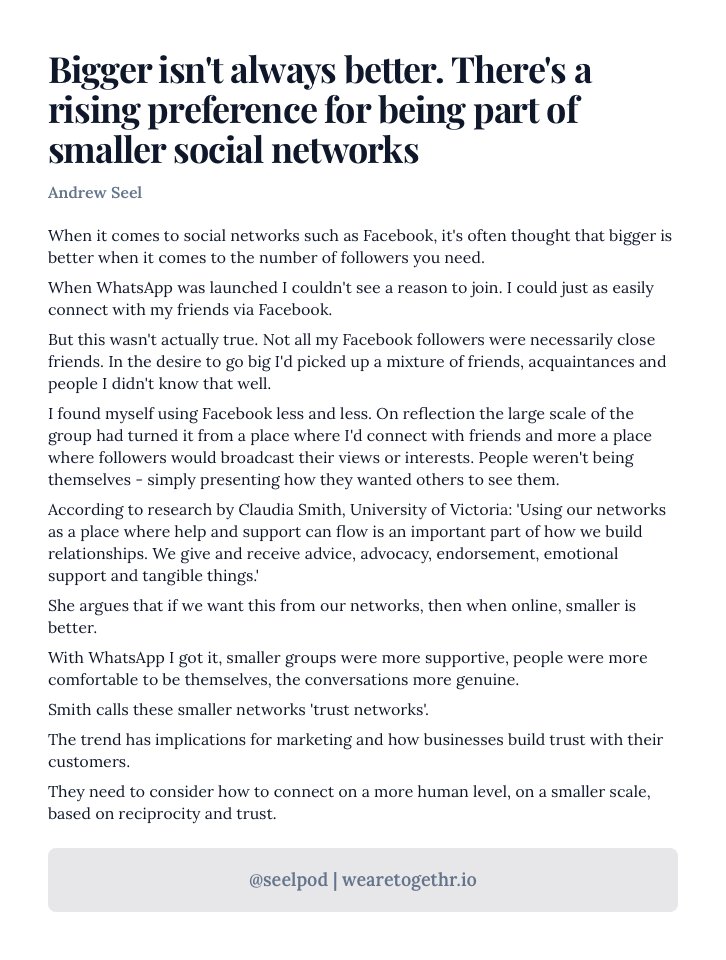 Bigger isn't always better. There's a rising preference for being part of smaller social networks

Andrew Seel

When it comes to social networks such as Facebook, it's often thought that bigger is better when it comes to the number of followers you need.

When WhatsApp was launched I couldn't see a reason to join. I could just as easily connect with my friends via Facebook.

But this wasn't actually true. Not all my Facebook followers were necessarily close friends. In the desire to go big I'd picked up a mixture of friends, acquaintances and people I didn't know that well.

I found myself using Facebook less and less. On reflection the large scale of the group had turned it from a place where I'd connect with friends and more a place where followers would broadcast their views or interests. People weren't being themselves - simply presenting how they wanted others to see them.

According to research by Claudia Smith, University of Victoria: 'Using our networks as a place where help and support can flow is an important part of how we build relationships. We give and receive advice, advocacy, endorsement, emotional support and tangible things.'

She argues that if we want this from our networks, then when online, smaller is better.

With WhatsApp I got it, smaller groups were more supportive, people were more comfortable to be themselves, the conversations more genuine.

Smith calls these smaller networks 'trust networks'.

The trend has implications for marketing and how businesses build trust with their customers.

They need to consider how to connect on a more human level, on a smaller scale, based on reciprocity and trust.

@seelpod | wearetogethr.io